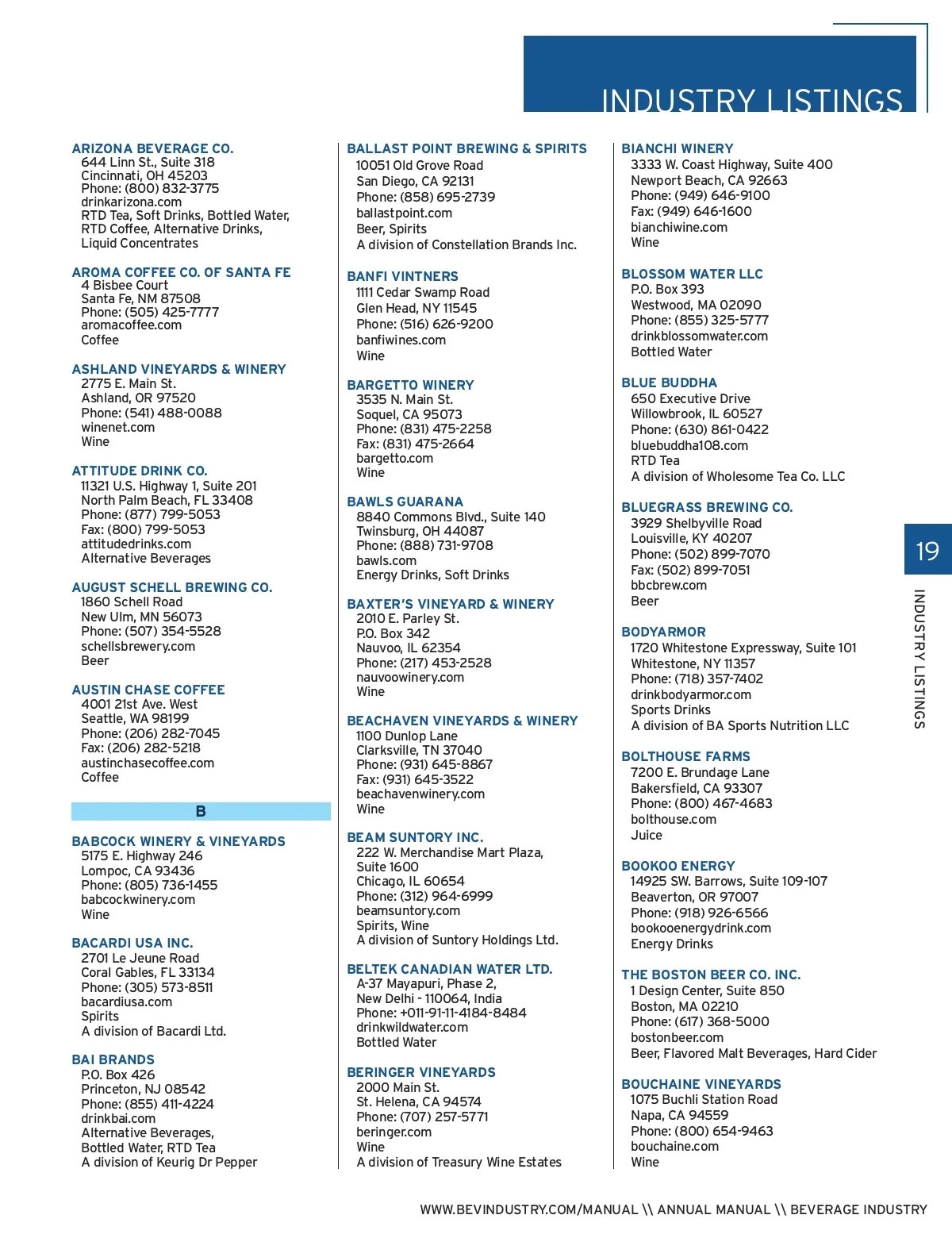 INDUSTRY LISTINGS

ARIZONA BEVERAGE CO.
644 Linn St., Suite 318
Cincinnati, OH 45203
Phone: (800) 832-3775
drinkarizona.com
RTD Tea, Soft Drinks, Bottled Water, RTD Coffee, Alternative Drinks, Liquid Concentrates

AROMA COFFEE CO. OF SANTA FE
4 Bisbee Court
Santa Fe, NM 87508
Phone: (505) 425-7777
aromacoffee.com
Coffee

ASHLAND VINEYARDS & WINERY
2775 E. Main St.
Ashland, OR 97520
Phone: (541) 488-0088
winenet.com
Wine

ATTITUDE DRINK CO.
11321 U.S. Highway 1, Suite 201
North Palm Beach, FL 33408
Phone: (877) 799-5053
Fax: (800) 799-5053
attitudedrinks.com
Alternative Beverages

AUGUST SCHELL BREWING CO.
1860 Schell Road
New Ulm, MN 56073
Phone: (507) 354-5528
schellsbrewery.com
Beer

AUSTIN CHASE COFFEE
4001 21st Ave. West
Seattle, WA 98199
Phone: (206) 282-7045
Fax: (206) 282-5218
austinchasecoffee.com
Coffee

B

BABCOCK WINERY & VINEYARDS
5175 E. Highway 246
Lompoc, CA 93436
Phone: (805) 736-1455
babcockwinery.com
Wine

BACARDI USA INC.
2701 Le Jeune Road
Coral Gables, FL 33134
Phone: (305) 573-8511
bacardiusa.com
Spirits
A division of Bacardi Ltd.

BAI BRANDS
P.O. Box 426
Princeton, NJ 08542
Phone: (855) 411-4224
drinkbai.com
Alternative Beverages, Bottled Water, RTD Tea
A division of Keurig Dr Pepper

BALLAST POINT BREWING & SPIRITS
10051 Old Grove Road
San Diego, CA 92131
Phone: (858) 695-2739
ballastpoint.com
Beer, Spirits
A division of Constellation Brands Inc.

BANFI VINTNERS
1111 Cedar Swamp Road
Glen Head, NY 11545
Phone: (516) 626-9200
banfiwines.com
Wine

BARGETTO WINERY
3535 N. Main St.
Soquel, CA 95073
Phone: (831) 475-2258
Fax: (831) 475-2664
bargetto.com
Wine

BAWLS GUARANA
8840 Commons Blvd., Suite 140
Twinsburg, OH 44087
Phone: (888) 731-9708
bawls.com
Energy Drinks, Soft Drinks

BAXTER'S VINEYARD & WINERY
2010 E. Parley St.
P.O. Box 342
Nauvoo, IL 62354
Phone: (217) 453-2528
nauvoowinery.com
Wine

BEACHAVEN VINEYARDS & WINERY
1100 Dunlop Lane
Clarksville, TN 37040
Phone: (931) 645-8867
Fax: (931) 645-3522
beachavenwinery.com
Wine

BEAM SUNTORY INC.
222 W. Merchandise Mart Plaza, Suite 1600
Chicago, IL 60654
Phone: (312) 964-6999
beamsuntory.com
Spirits, Wine
A division of Suntory Holdings Ltd.

BELTEK CANADIAN WATER LTD.
A-37 Mayapuri, Phase 2,
New Delhi - 110064, India
Phone: +011-91-11-4184-8484
drinkwildwater.com
Bottled Water

BERINGER VINEYARDS
2000 Main St.
St. Helena, CA 94574
Phone: (707) 257-5771
beringer.com
Wine
A division of Treasury Wine Estates

BIANCHI WINERY
3333 W. Coast Highway, Suite 400
Newport Beach, CA 92663
Phone: (949) 646-9100
Fax: (949) 646-1600
bianchiwine.com
Wine

BLOSSOM WATER LLC
P.O. Box 393
Westwood, MA 02090
Phone: (855) 325-5777
drinkblossomwater.com
Bottled Water

BLUE BUDDHA
650 Executive Drive
Willowbrook, IL 60527
Phone: (630) 861-0422
bluebuddha108.com
RTD Tea
A division of Wholesome Tea Co. LLC

BLUEGRASS BREWING CO.
3929 Shelbyville Road
Louisville, KY 40207
Phone: (502) 899-7070
Fax: (502) 899-7051
bbcbrew.com
Beer

BODYARMOR
1720 Whitestone Expressway, Suite 101
Whitestone, NY 11357
Phone: (718) 357-7402
drinkbodyarmor.com
Sports Drinks
A division of BA Sports Nutrition LLC

BOLTHOUSE FARMS
7200 E. Brundage Lane
Bakersfield, CA 93307
Phone: (800) 467-4683
bolthouse.com
Juice

BOOKOO ENERGY
14925 SW. Barrows, Suite 109-107
Beaverton, OR 97007
Phone: (918) 926-6566
bookooenergydrink.com
Energy Drinks

THE BOSTON BEER CO. INC.
1 Design Center, Suite 850
Boston, MA 02210
Phone: (617) 368-5000
bostonbeer.com
Beer, Flavored Malt Beverages, Hard Cider

BOUCHAINE VINEYARDS
1075 Buchli Station Road
Napa, CA 94559
Phone: (800) 654-9463
bouchaine.com
Wine

19
INDUSTRY LISTINGS

WWW.BEVINDUSTRY.COM/MANUAL \\ ANNUAL MANUAL \\ BEVERAGE INDUSTRY